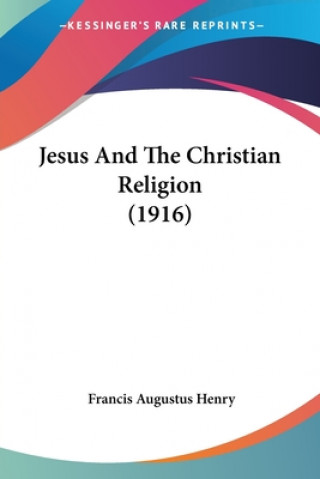 —KESSINGER'S RARE REPRINTS—

Jesus And The Christian Religion (1916)

Francis Augustus Henry